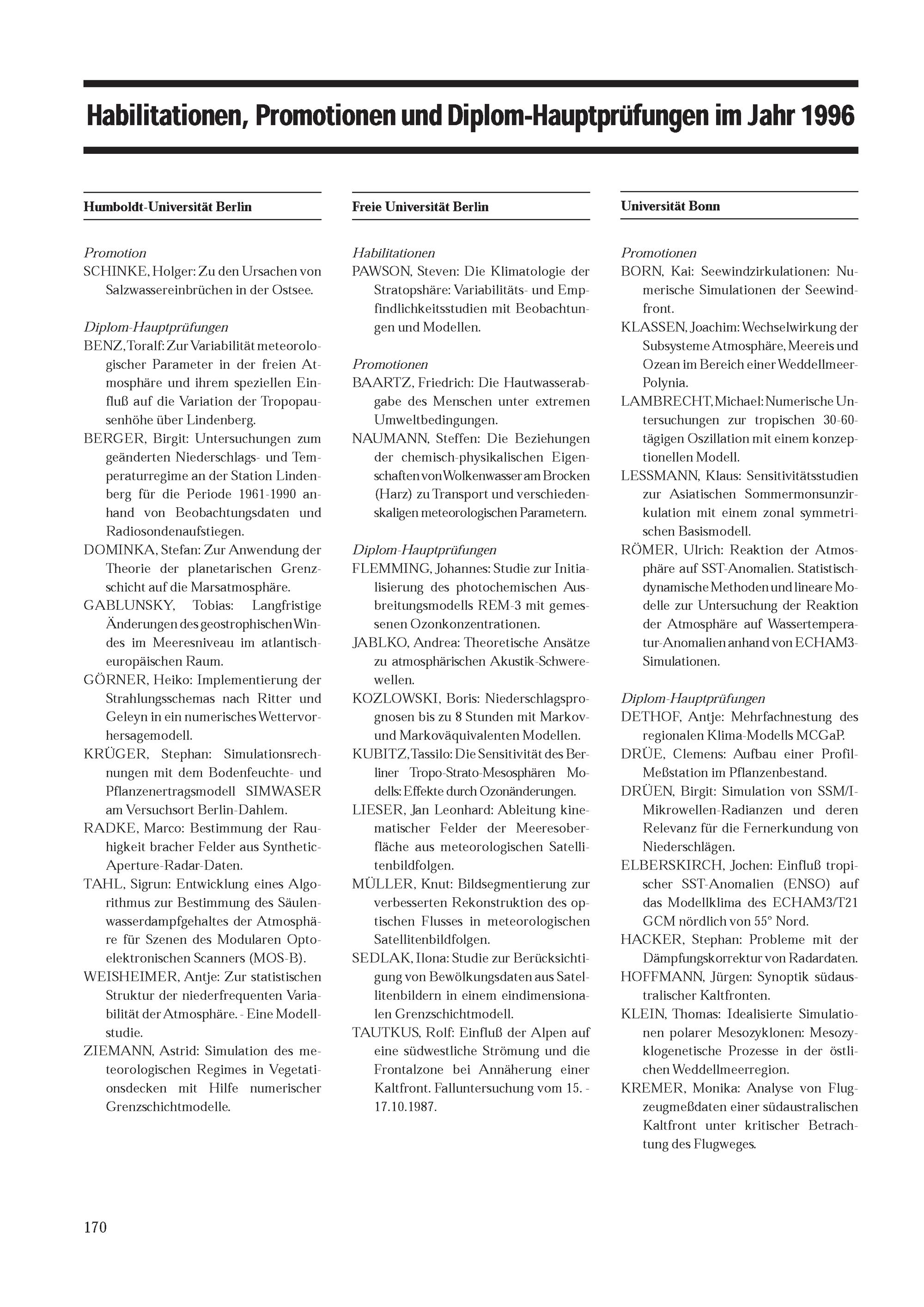 Habilitationen, Promotionen und Diplom-Hauptprüfungen im Jahr 1996

Humboldt-Universität Berlin

Promotion
SCHINKE, Holger: Zu den Ursachen von Salzwassereinbrüchen in der Ostsee.

Diplom-Hauptprüfungen
BENZ, Toralf: Zur Variabilität meteorologischer Parameter in der freien Atmosphäre und ihrem speziellen Einfluß auf die Variation der Tropopausenhöhe über Lindenberg.
BERGER, Birgit: Untersuchungen zum geänderten Niederschlags- und Temperaturregime an der Station Lindenberg für die Periode 1961-1990 anhand von Beobachtungsdaten und Radiosondenaufstiegen.
DOMINKA, Stefan: Zur Anwendung der Theorie der planetarischen Grenzschicht auf die Marsatmosphäre.
GABLUNSKY, Tobias: Langfristige Änderungen des geostrophischen Windes im Meeresniveau im atlantisch-europäischen Raum.
GÖRNER, Heiko: Implementierung der Strahlungsschemas nach Ritter und Geleyn in ein numerisches Wettervorhersagemodell.
KRÜGER, Stephan: Simulationsrechnungen mit dem Bodenfeuchte- und Pflanzenertragsmodell SIMWASER am Versuchsort Berlin-Dahlem.
RADKE, Marco: Bestimmung der Rauhigkeit bracher Felder aus Synthetic-Aperture-Radar-Daten.
TAHL, Sigrun: Entwicklung eines Algorithmus zur Bestimmung des Säulenwasserdampfgehaltes der Atmosphäre für Szenen des Modularen Optoelektronischen Scanners (MOS-B).
WEISHEIMER, Antje: Zur statistischen Struktur der niederfrequenten Variabilität der Atmosphäre. - Eine Modellstudie.
ZIEMANN, Astrid: Simulation des meteorologischen Regimes in Vegetationsdecken mit Hilfe numerischer Grenzschichtmodelle.

Freie Universität Berlin

Habilitationen
PAWSON, Steven: Die Klimatologie der Stratopshäre: Variabilitäts- und Empfindlichkeitsstudien mit Beobachtungen und Modellen.

Promotionen
BAARTZ, Friedrich: Die Hautwasserabgabe des Menschen unter extremen Umweltbedingungen.
NAUMANN, Steffen: Die Beziehungen der chemisch-physikalischen Eigenschaften von Wolkenwasser am Brocken (Harz) zu Transport und verschiedenskaligen meteorologischen Parametern.

Diplom-Hauptprüfungen
FLEMMING, Johannes: Studie zur Initialisierung des photochemischen Ausbreitungsmodells REM-3 mit gemessenen Ozonkonzentrationen.
JABLKO, Andrea: Theoretische Ansätze zu atmosphärischen Akustik-Schwerewellen.
KOZLOWSKI, Boris: Niederschlagsprognosen bis zu 8 Stunden mit Markov- und Markoväquivalenten Modellen.
KUBITZ, Tassilo: Die Sensitivität des Berliner Tropo-Strato-Mesosphären Modells: Effekte durch Ozonänderungen.
LIESER, Jan Leonhard: Ableitung kinematischer Felder der Meeresoberfläche aus meteorologischen Satellitenbildfolgen.
MÜLLER, Knut: Bildsegmentierung zur verbesserten Rekonstruktion des optischen Flusses in meteorologischen Satellitenbildfolgen.
SEDLAK, Ilona: Studie zur Berücksichtigung von Bewölkungsdaten aus Satellitenbildern in einem eindimensionalen Grenzschichtmodell.
TAUTKUS, Rolf: Einfluß der Alpen auf eine südwestliche Strömung und die Frontalzone bei Annäherung einer Kaltfront. Falluntersuchung vom 15. - 17.10.1987.

Universität Bonn

Promotionen
BORN, Kai: Seewindzirkulationen: Numerische Simulationen der Seewindfront.
KLASSEN, Joachim: Wechselwirkung der Subsysteme Atmosphäre, Meereis und Ozean im Bereich einer Weddellmeer-Polynia.
LAMBRECHT, Michael: Numerische Untersuchungen zur tropischen 30-60-tägigen Oszillation mit einem konzeptionellen Modell.
LESSMANN, Klaus: Sensitivitätsstudien zur Asiatischen Sommermonsunzirkulation mit einem zonal symmetrischen Basismodell.
RÖMER, Ulrich: Reaktion der Atmosphäre auf SST-Anomalien. Statistisch-dynamische Methoden und lineare Modelle zur Untersuchung der Reaktion der Atmosphäre auf Wassertemperatur-Anomalien anhand von ECHAM3-Simulationen.

Diplom-Hauptprüfungen
DETHOF, Antje: Mehrfachnestung des regionalen Klima-Modells MCGaP.
DRÜE, Clemens: Aufbau einer Profil-Meßstation im Pflanzenbestand.
DRÜEN, Birgit: Simulation von SSM/I-Mikrowellen-Radianzen und deren Relevanz für die Fernerkundung von Niederschlägen.
ELBERSKIRCH, Jochen: Einfluß tropischer SST-Anomalien (ENSO) auf das Modellklima des ECHAM3/T21 GCM nördlich von 55° Nord.
HACKER, Stephan: Probleme mit der Dämpfungskorrektur von Radardaten.
HOFFMANN, Jürgen: Synoptik südaustralischer Kaltfronten.
KLEIN, Thomas: Idealisierte Simulationen polarer Mesozyklonen: Mesozyklogenetische Prozesse in der östlichen Weddellmeerregion.
KREMER, Monika: Analyse von Flugzeugmeßdaten einer südaustralischen Kaltfront unter kritischer Betrachtung des Flugweges.

170